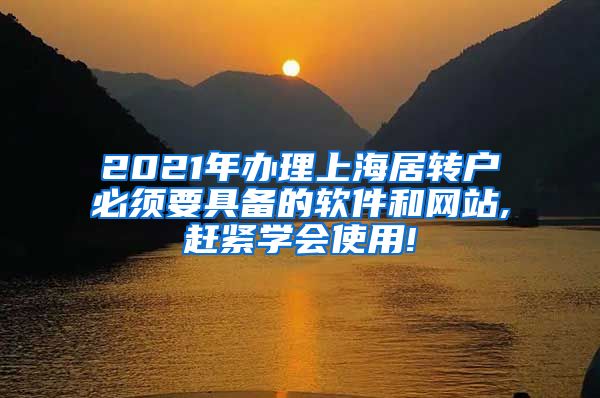 2021年办理上海居转户必须要具备的软件和网站,赶紧学会使用!